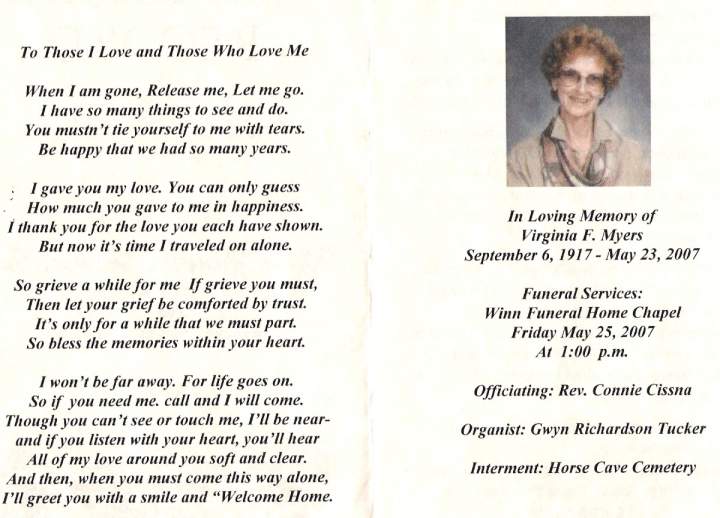 To Those I Love and Those Who Love Me

When I am gone, Release me, Let me go.
I have so many things to see and do.
You mustn't tie yourself to me with tears.
Be happy that we had so many years.

I gave you my love. You can only guess
How much you gave to me in happiness.
I thank you for the love you each have shown.
But now it's time I traveled on alone.

So grieve a while for me If grieve you must,
Then let your grief be comforted by trust.
It's only for a while that we must part.
So bless the memories within your heart.

I won't be far away. For life goes on.
So if you need me. call and I will come.
Though you can't see or touch me, I'll be near-
and if you listen with your heart, you'll hear
All of my love around you soft and clear.
And then, when you must come this way alone,
I'll greet you with a smile and "Welcome Home.

In Loving Memory of
Virginia F. Myers
September 6, 1917 - May 23, 2007

Funeral Services:
Winn Funeral Home Chapel
Friday May 25, 2007
At 1:00 p.m.

Officiating: Rev. Connie Cissna

Organist: Gwyn Richardson Tucker

Interment: Horse Cave Cemetery